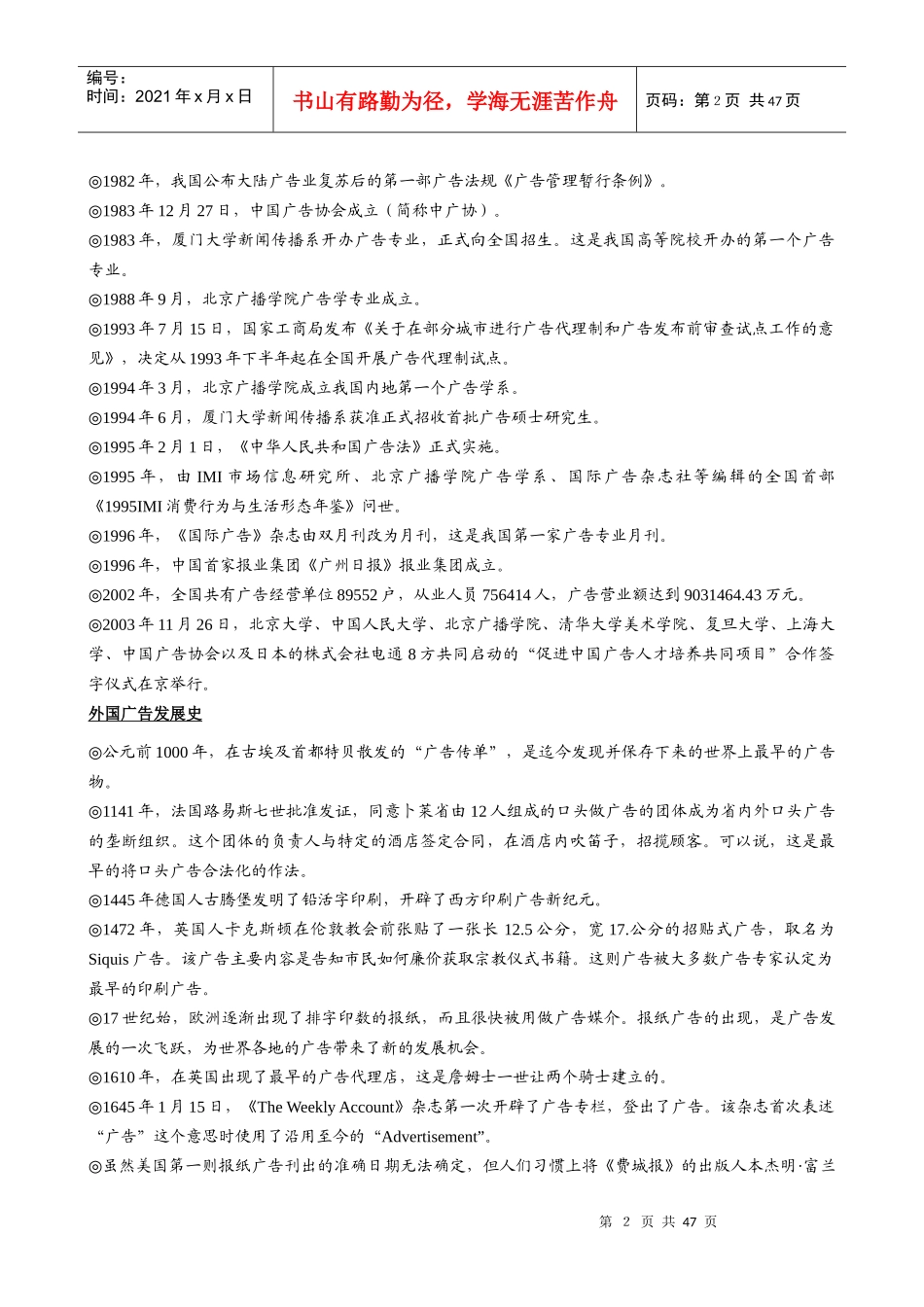 编号：
时间：2021 年 x 月 x 日

书山有路勤为径，学海无涯苦作舟

页码：第 2 页 共 47 页

◎1982 年，我国公布大陆广告业复苏后的第一部广告法规《广告管理暂行条例》。
◎1983 年 12 月 27 日，中国广告协会成立（简称中广协）。
◎1983 年，厦门大学新闻传播系开办广告专业，正式向全国招生。这是我国高等院校开办的第一个广告专业。
◎1988 年 9 月，北京广播学院广告学专业成立。
◎1993 年 7 月 15 日，国家工商局发布《关于在部分城市进行广告代理制和广告发布前审查试点工作的意见》，决定从 1993 年下半年起在全国开展广告代理制试点。
◎1994 年 3 月，北京广播学院成立我国内地第一个广告学系。
◎1994 年 6 月，厦门大学新闻传播系获准正式招收首批广告硕士研究生。
◎1995 年 2 月 1 日，《中华人民共和国广告法》正式实施。
◎1995 年，由 IMI 市场信息研究所、北京广播学院广告学系、国际广告杂志社等编辑的全国首部《1995IMI 消费行为与生活形态年鉴》问世。
◎1996 年，《国际广告》杂志由双月刊改为月刊，这是我国第一家广告专业月刊。
◎1996 年，中国首家报业集团《广州日报》报业集团成立。
◎2002 年，全国共有广告经营单位 89552 户，从业人员 756414 人，广告营业额达到 9031464.43 万元。
◎2003 年 11 月 26 日，北京大学、中国人民大学、北京广播学院、清华大学美术学院、复旦大学、上海大学、中国广告协会以及日本的株式会社电通 8 方共同启动的“促进中国广告人才培养共同项目”合作签字仪式在京举行。
外国广告发展史
◎公元前 1000 年，在古埃及首都特贝散发的“广告传单”，是迄今发现并保存下来的世界上最早的广告物。
◎1141 年，法国路易斯七世批准发证，同意卜莱省由 12 人组成的口头做广告的团体成为省内外口头广告的垄断组织。这个团体的负责人与特定的酒店签定合同，在酒店内吹笛子，招揽顾客。可以说，这是最早的将口头广告合法化的作法。
◎1445 年德国人古腾堡发明了铅活字印刷，开辟了西方印刷广告新纪元。
◎1472 年，英国人卡克斯顿在伦敦教会前张贴了一张长 12.5 公分，宽 17.公分的招贴式广告，取名为 Siquis 广告。该广告主要内容是告知市民如何廉价获取宗教仪式书籍。这则广告被大多数广告专家认定为最早的印刷广告。
◎17 世纪始，欧洲逐渐出现了排字印数的报纸，而且很快被用做广告媒介。报纸广告的出现，是广告发展的一次飞跃，为世界各地的广告带来了新的发展机会。
◎1610 年，在英国出现了最早的广告代理店，这是詹姆士一世让两个骑士建立的。
◎1645 年 1 月 15 日，《The Weekly Account》杂志第一次开辟了广告专栏，登出了广告。该杂志首次表述“广告”这个意思时使用了沿用至今的“Advertisement”。
◎虽然美国第一则报纸广告刊出的准确日期无法确定，但人们习惯上将《费城报》的出版人本杰明·富兰

第 2 页 共 47 页